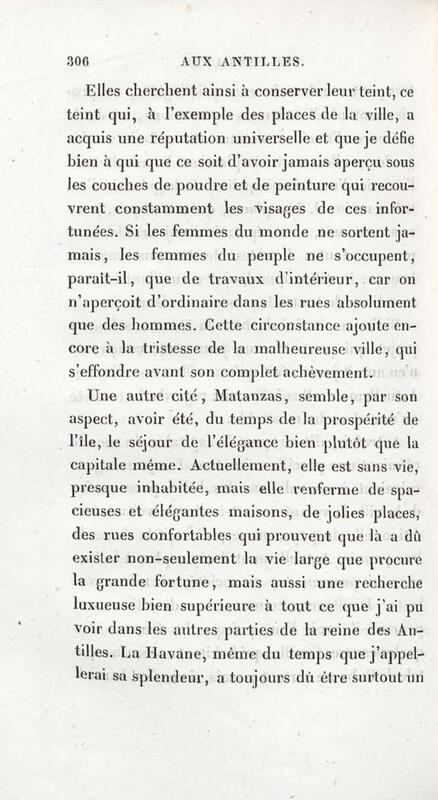 306 AUX ANTILLES.

Elles cherchent ainsi à conserver leur teint, ce teint qui, à l'exemple des places de la ville, a acquis une réputation universelle et que je défie bien à qui que ce soit d'avoir jamais aperçu sous les couches de poudre et de peinture qui recouvrent constamment les visages de ces infortunées. Si les femmes du monde ne sortent jamais, les femmes du peuple ne s'occupent, parait-il, que de travaux d'intérieur, car on n'aperçoit d'ordinaire dans les rues absolument que des hommes. Cette circonstance ajoute encore à la tristesse de la malheureuse ville, qui s'effondre avant son complet achèvement.

Une autre cité, Matanzas, semble, par son aspect, avoir été, du temps de la prospérité de l'île, le séjour de l'élégance bien plutôt que la capitale même. Actuellement, elle est sans vie, presque inhabitée, mais elle renferme de spacieuses et élégantes maisons, de jolies places, des rues confortables qui prouvent que là a dû exister non-seulement la vie large que procure la grande fortune, mais aussi une recherche luxueuse bien supérieure à tout ce que j'ai pu voir dans les autres parties de la reine des Antilles. La Havane, même du temps que j'appellerai sa splendeur, a toujours dû être surtout un